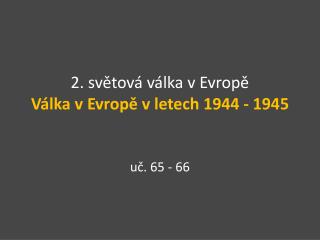 2. světová válka v Evropě
Válka v Evropě v letech 1944 - 1945

uč. 65 - 66